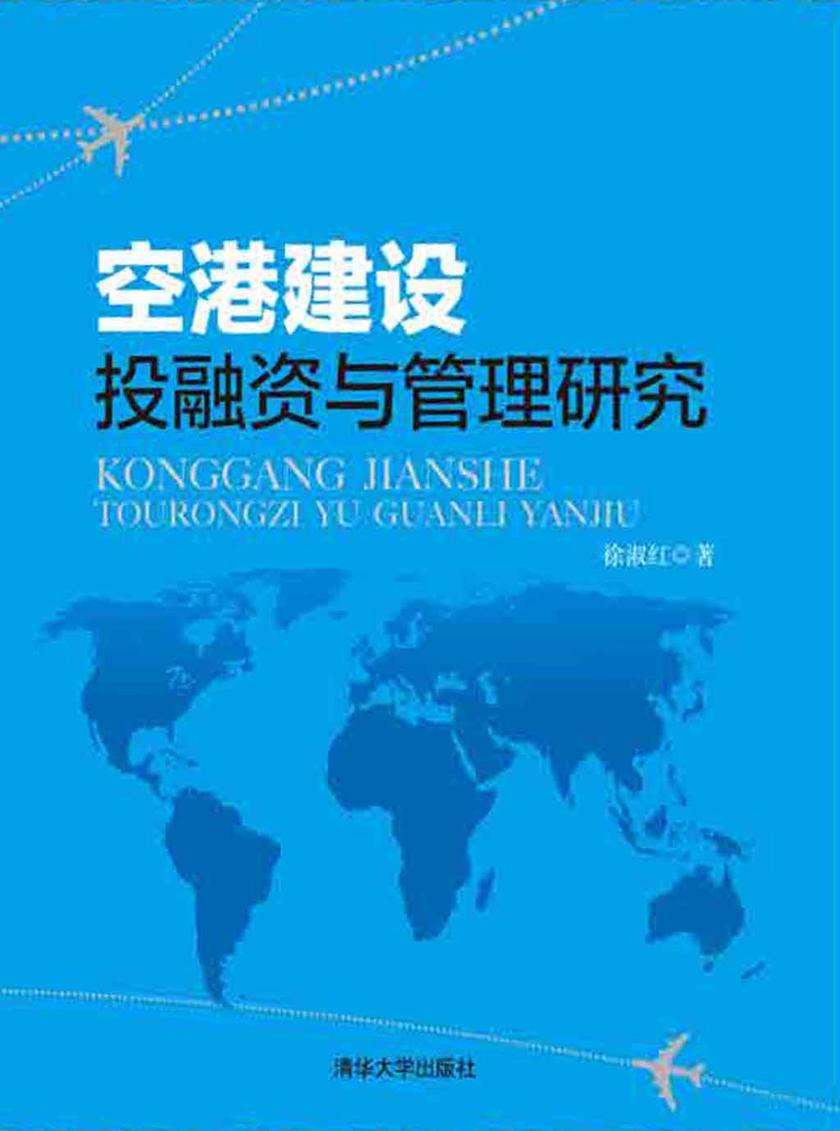 空港建设
投融资与管理研究

KONGGANG JIANSHE
TOURONGZI YU GUANLI YANJIU

徐淑红◎著

清华大学出版社